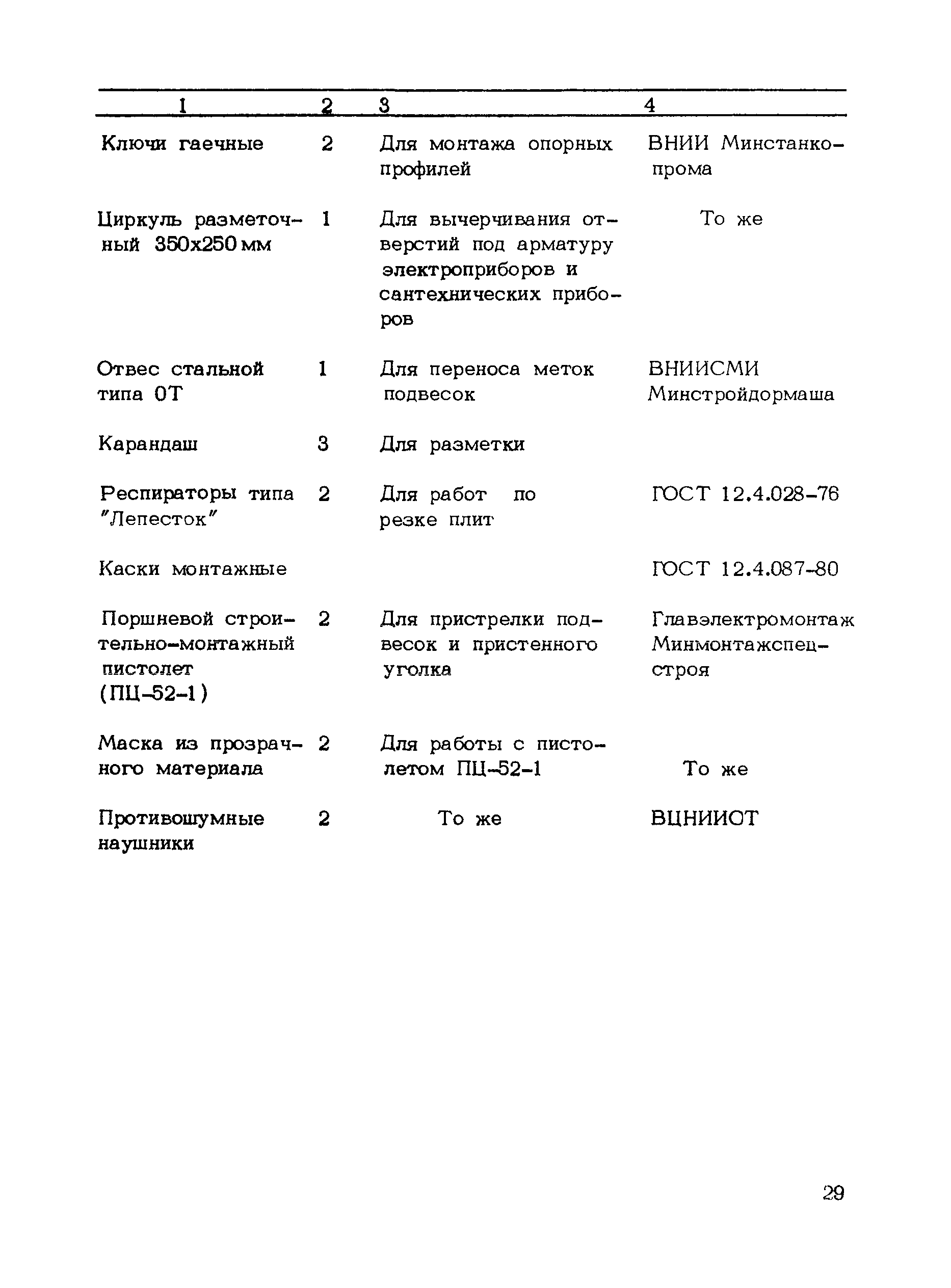 | 1 | 2 | 3 | 4 |
|---|---|---|---|
| Ключи гаечные | 2 | Для монтажа опорных профилей | ВНИИ Минстанкопрома |
| Циркуль разметочный 350х250 мм | 1 | Для вычерчивания отверстий под арматуру электроприборов и сантехнических приборов | То же |
| Отвес стальной типа ОТ | 1 | Для переноса меток подвесок | ВНИИСМИ Минстройдормаша |
| Карандаш | 3 | Для разметки | |
| Респираторы типа "Лепесток" | 2 | Для работ по резке плит | ГОСТ 12.4.028-76 |
| Каски монтажные | | | ГОСТ 12.4.087-80 |
| Поршневой строительно-монтажный пистолет (ПЦ-52-1) | 2 | Для пристрелки подвесок и пристенного уголка | Главэлектромонтаж Минмонтажспецстроя |
| Маска из прозрачного материала | 2 | Для работы с пистолетом ПЦ-52-1 | То же |
| Противошумные наушники | 2 | То же | ВЦНИИОТ |

29